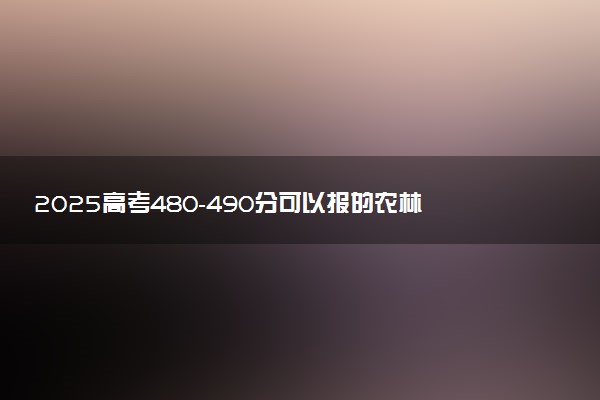 2025高考480-490分可以报的农林